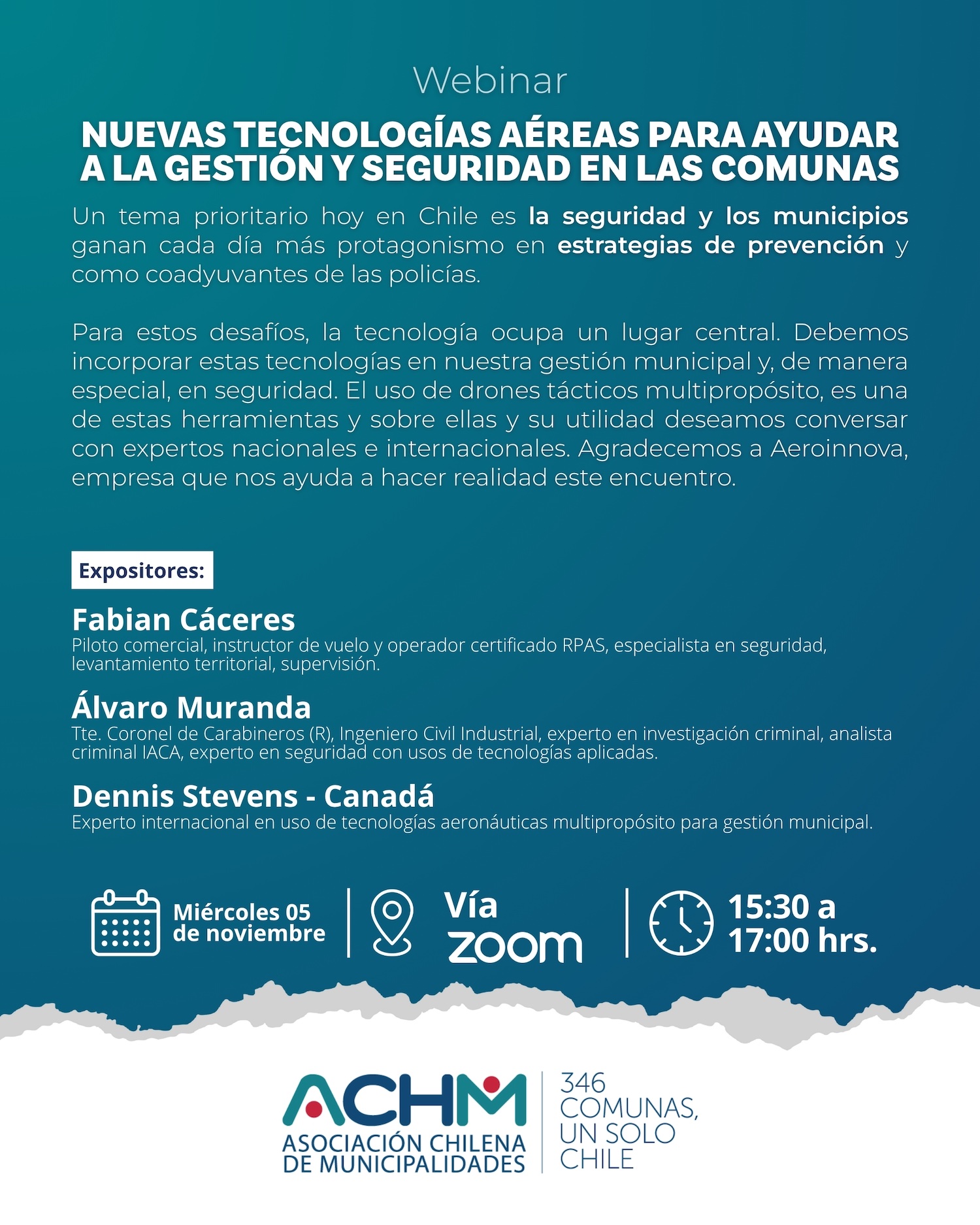 Webinar

NUEVAS TECNOLOGÍAS AÉREAS PARA AYUDAR A LA GESTIÓN Y SEGURIDAD EN LAS COMUNAS

Un tema prioritario hoy en Chile es la seguridad y los municipios ganan cada día más protagonismo en estrategias de prevención y como coadyuvantes de las policías.

Para estos desafíos, la tecnología ocupa un lugar central. Debemos incorporar estas tecnologías en nuestra gestión municipal y, de manera especial, en seguridad. El uso de drones tácticos multipropósito, es una de estas herramientas y sobre ellas y su utilidad deseamos conversar con expertos nacionales e internacionales. Agradecemos a Aeroinnova, empresa que nos ayuda a hacer realidad este encuentro.

Expositores:

Fabian Cáceres
Piloto comercial, instructor de vuelo y operador certificado RPAS, especialista en seguridad, levantamiento territorial, supervisión.

Álvaro Muranda
Tte. Coronel de Carabineros (R), Ingeniero Civil Industrial, experto en investigación criminal, analista criminal IACA, experto en seguridad con usos de tecnologías aplicadas.

Dennis Stevens - Canadá
Experto internacional en uso de tecnologías aeronáuticas multipropósito para gestión municipal.

Miércoles 05 de noviembre

Vía zoom

15:30 a 17:00 hrs.

ACHM
ASOCIACIÓN CHILENA DE MUNICIPALIDADES

346 COMUNAS, UN SOLO CHILE